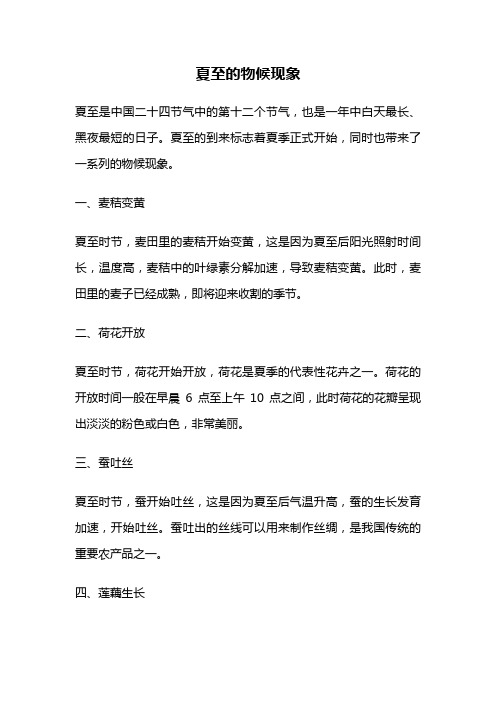 夏至的物候现象

夏至是中国二十四节气中的第十二个节气，也是一年中白天最长、黑夜最短的日子。夏至的到来标志着夏季正式开始，同时也带来了一系列的物候现象。

一、麦秸变黄

夏至时节，麦田里的麦秸开始变黄，这是因为夏至后阳光照射时间长，温度高，麦秸中的叶绿素分解加速，导致麦秸变黄。此时，麦田里的麦子已经成熟，即将迎来收割的季节。

二、荷花开放

夏至时节，荷花开始开放，荷花是夏季的代表性花卉之一。荷花的开放时间一般在早晨 6 点至上午 10 点之间，此时荷花的花瓣呈现出淡淡的粉色或白色，非常美丽。

三、蚕吐丝

夏至时节，蚕开始吐丝，这是因为夏至后气温升高，蚕的生长发育加速，开始吐丝。蚕吐出的丝线可以用来制作丝绸，是我国传统的重要农产品之一。

四、莲藕生长